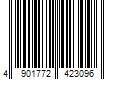 4 901772 423096